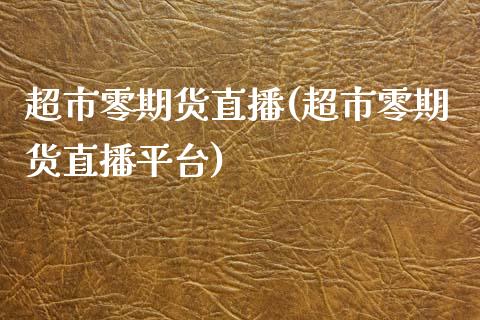 超市零期货直播(超市零期货直播平台)